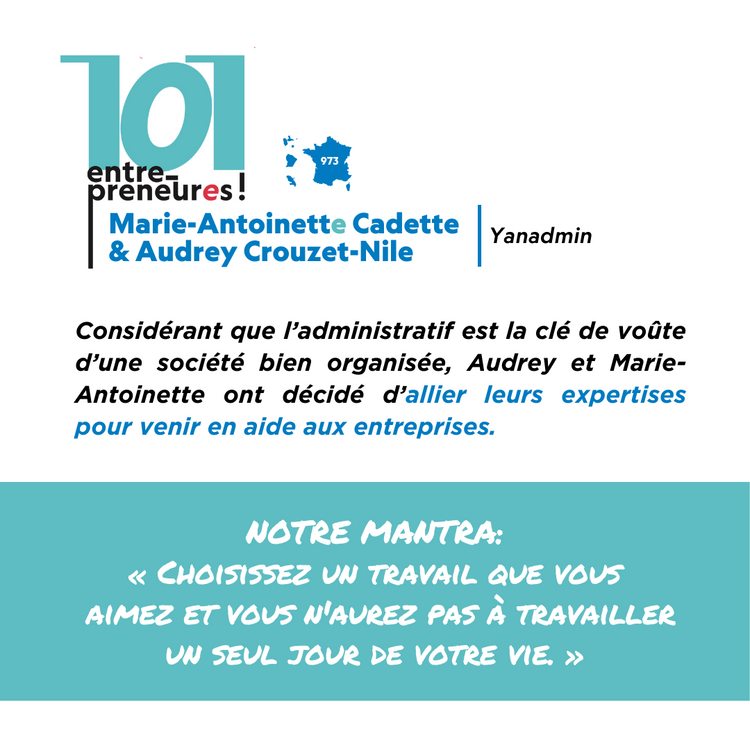 101 entre-preneures !

973

Marie-Antoinette Cadette & Audrey Crouzet-Nile

Yanadmin

Considérant que l'administratif est la clé de voûte d'une société bien organisée, Audrey et Marie-Antoinette ont décidé d'allier leurs expertises pour venir en aide aux entreprises.

NOTRE MANTRA:
« CHOISISSEZ UN TRAVAIL QUE VOUS AIMEZ ET VOUS N'AUREZ PAS À TRAVAILLER UN SEUL JOUR DE VOTRE VIE. »